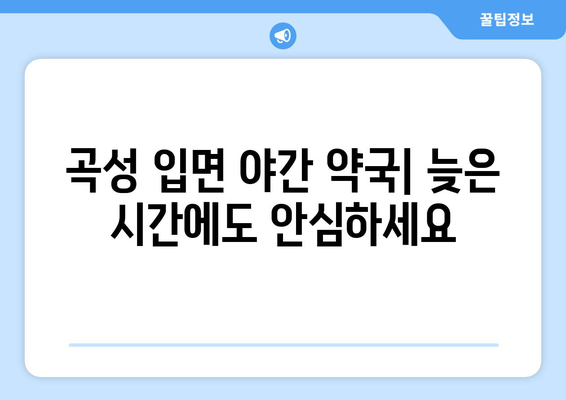 꿀팁정보

곡성 입면 야간 약국| 늦은 시간에도 안심하세요